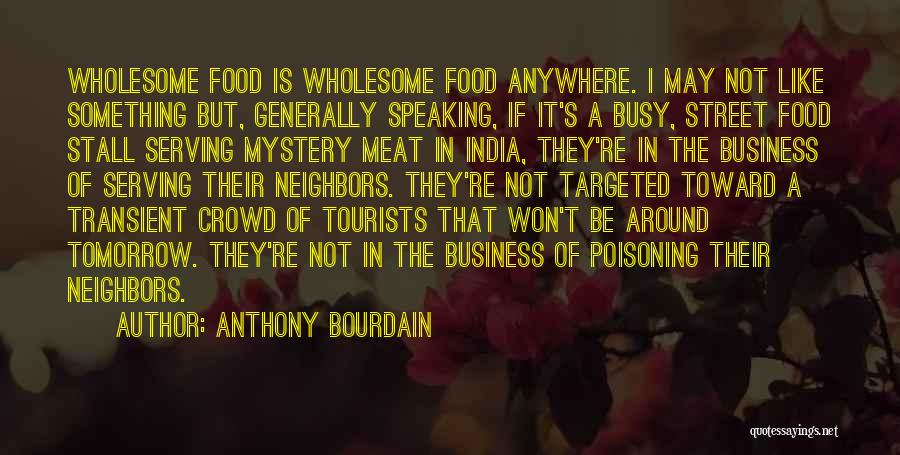 WHOLESOME FOOD IS WHOLESOME FOOD ANYWHERE. I MAY NOT LIKE SOMETHING BUT, GENERALLY SPEAKING, IF IT'S A BUSY, STREET FOOD STALL SERVING MYSTERY MEAT IN INDIA, THEY'RE IN THE BUSINESS OF SERVING THEIR NEIGHBORS. THEY'RE NOT TARGETED TOWARD A TRANSIENT CROWD OF TOURISTS THAT WON'T BE AROUND TOMORROW. THEY'RE NOT IN THE BUSINESS OF POISONING THEIR NEIGHBORS.

AUTHOR: ANTHONY BOURDAIN

quotessayings.net